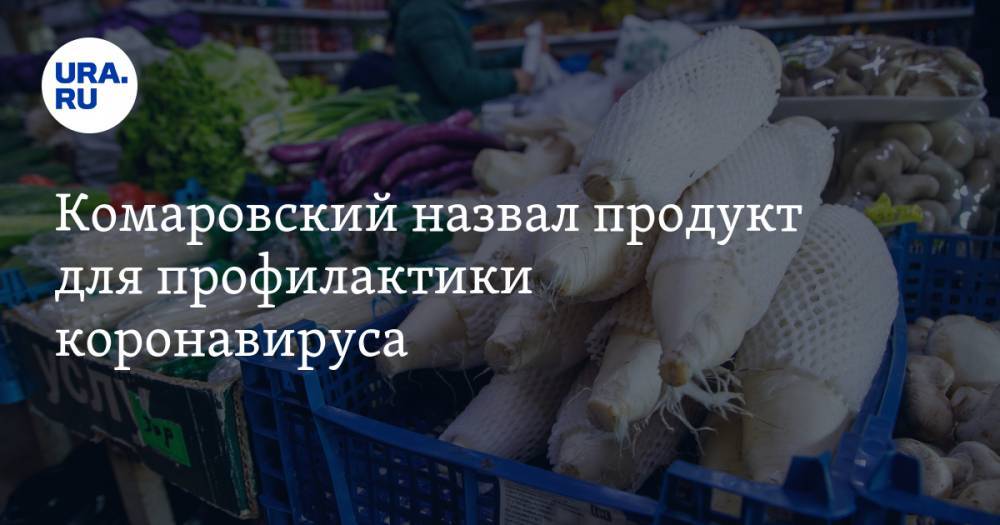 URA.RU

Комаровский назвал продукт для профилактики коронавируса

УСП